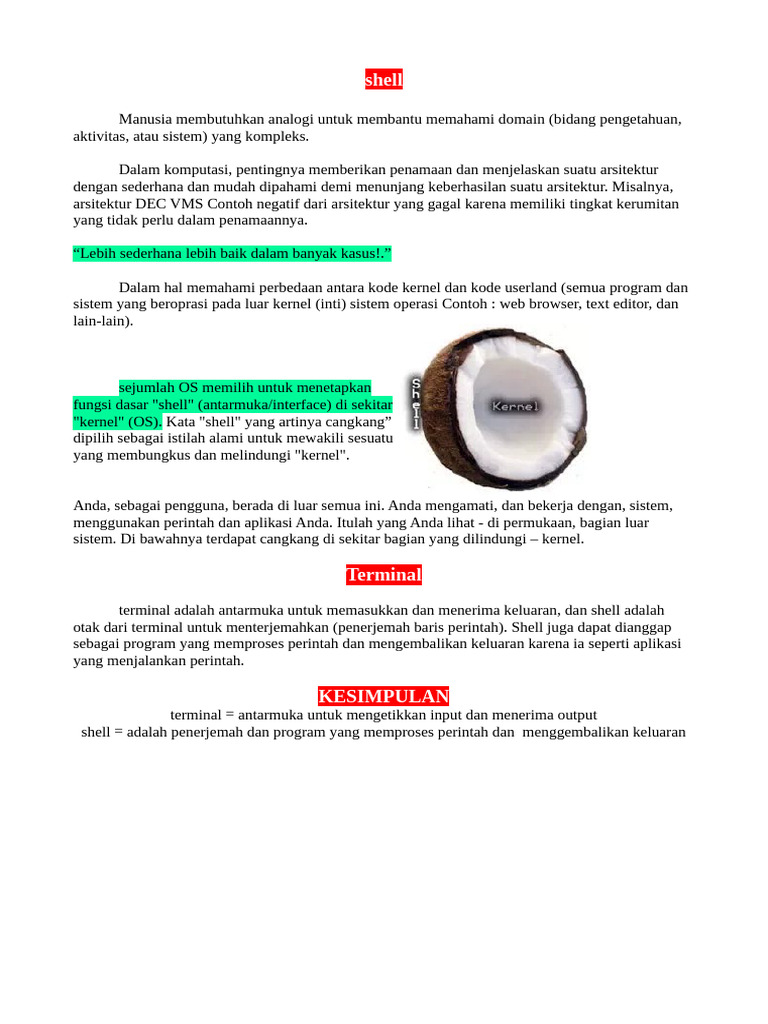 shell

Manusia membutuhkan analogi untuk membantu memahami domain (bidang pengetahuan, aktivitas, atau sistem) yang kompleks.

Dalam komputasi, pentingnya memberikan penamaan dan menjelaskan suatu arsitektur dengan sederhana dan mudah dipahami demi menunjang keberhasilan suatu arsitektur. Misalnya, arsitektur DEC VMS Contoh negatif dari arsitektur yang gagal karena memiliki tingkat kerumitan yang tidak perlu dalam penamaannya.

"Lebih sederhana lebih baik dalam banyak kasus!."

Dalam hal memahami perbedaan antara kode kernel dan kode userland (semua program dan sistem yang beroprasi pada luar kernel (inti) sistem operasi Contoh : web browser, text editor, dan lain-lain).

sejumlah OS memilih untuk menetapkan fungsi dasar "shell" (antarmuka/interface) di sekitar "kernel" (OS). Kata "shell" yang artinya cangkang" dipilih sebagai istilah alami untuk mewakili sesuatu yang membungkus dan melindungi "kernel".

Shell

Kernel

Anda, sebagai pengguna, berada di luar semua ini. Anda mengamati, dan bekerja dengan, sistem, menggunakan perintah dan aplikasi Anda. Itulah yang Anda lihat - di permukaan, bagian luar sistem. Di bawahnya terdapat cangkang di sekitar bagian yang dilindungi – kernel.

Terminal

terminal adalah antarmuka untuk memasukkan dan menerima keluaran, dan shell adalah otak dari terminal untuk menterjemahkan (penerjemah baris perintah). Shell juga dapat dianggap sebagai program yang memproses perintah dan mengembalikan keluaran karena ia seperti aplikasi yang menjalankan perintah.

KESIMPULAN
terminal = antarmuka untuk mengetikkan input dan menerima output
shell = adalah penerjemah dan program yang memproses perintah dan menggembalikan keluaran